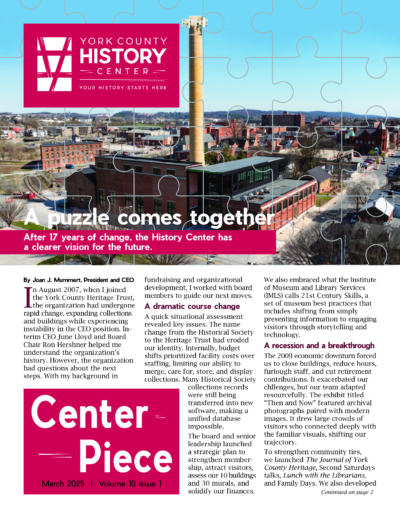 YORK COUNTY
HISTORY
CENTER
YOUR HISTORY STARTS HERE

A puzzle comes together

After 17 years of change, the History Center has a clearer vision for the future.

By Joan J. Mummert, President and CEO

In August 2007, when I joined the York County Heritage Trust, the organization had undergone rapid change, expanding collections and buildings while experiencing instability in the CEO position. Interim CEO June Lloyd and Board Chair Ron Hershner helped me understand the organization's history. However, the organization had questions about the next steps. With my background in fundraising and organizational development, I worked with board members to guide our next moves.

A dramatic course change

A quick situational assessment revealed key issues. The name change from the Historical Society to the Heritage Trust had eroded our identity. Internally, budget shifts prioritized facility costs over staffing, limiting our ability to merge, care for, store, and display collections. Many Historical Society collections records were still being transferred into new software, making a unified database impossible.

The board and senior leadership launched a strategic plan to strengthen membership, attract visitors, assess our 10 buildings and 30 murals, and solidify our finances.

We also embraced what the Institute of Museum and Library Services (IMLS) calls 21st Century Skills, a set of museum best practices that includes shifting from simply presenting information to engaging visitors through storytelling and technology.

A recession and a breakthrough

The 2009 economic downturn forced us to close buildings, reduce hours, furlough staff, and cut retirement contributions. It exacerbated our chllenges, but our team adapted resourcefully. The exhibit titled "Then and Now" featured archival photographs paired with modern images. It drew large crowds of visitors who connected deeply with the familiar visuals, shifting our trajectory.

To strengthen community ties, we launched The Journal of York County Heritage, Second Saturdays talks, Lunch with the Librarians, and Family Days. We also developed

Continued on page 2

Center Piece

March 2025 | Volume 10 Issue 1